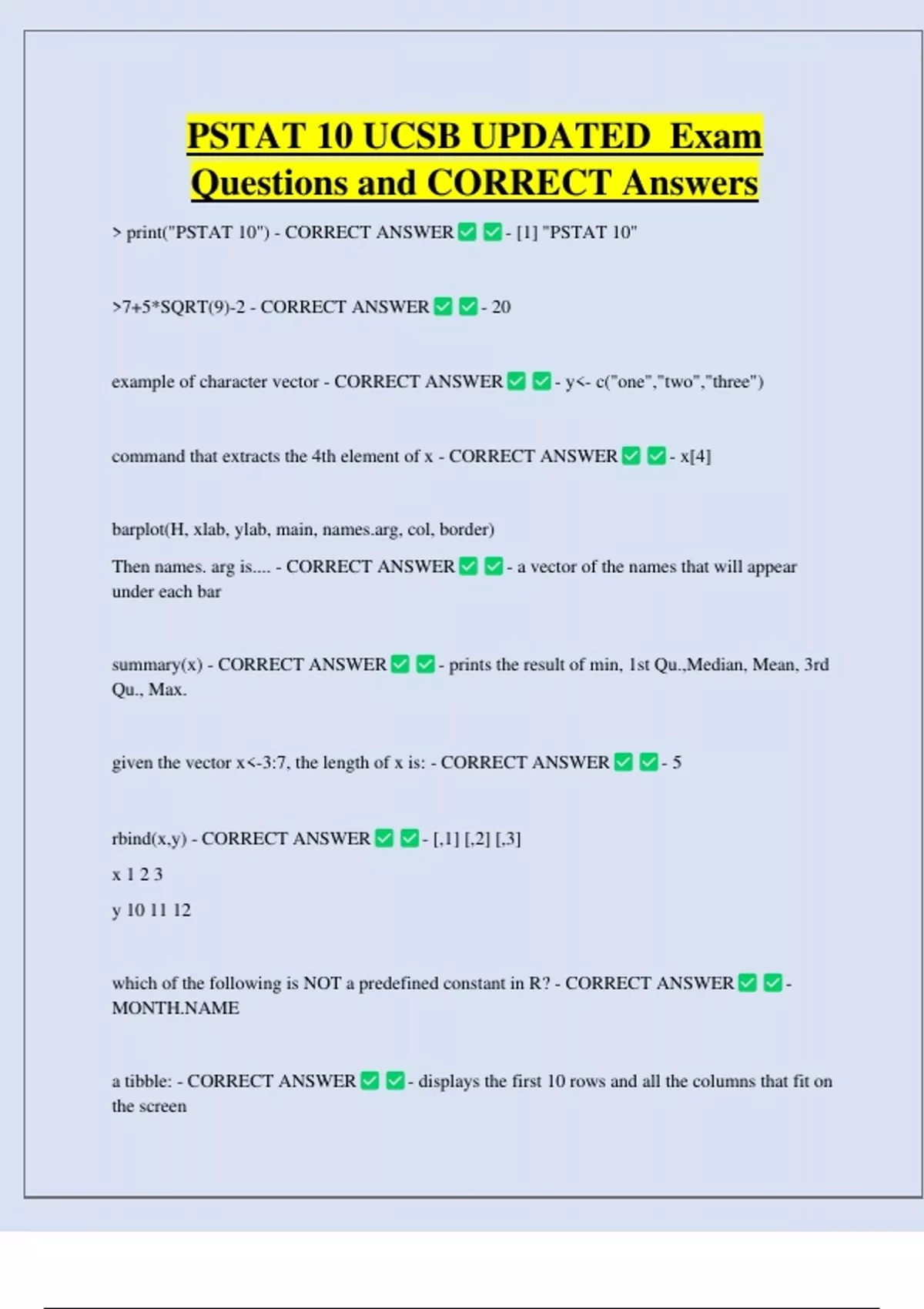 PSTAT 10 UCSB UPDATED Exam Questions and CORRECT Answers

> print("PSTAT 10") - CORRECT ANSWER ☑ ☑ - [1] "PSTAT 10"

>7+5*SQRT(9)-2 - CORRECT ANSWER ☑ ☑ - 20

example of character vector - CORRECT ANSWER ☑ ☑ - y<- c("one","two","three")

command that extracts the 4th element of x - CORRECT ANSWER ☑ ☑ - x[4]

barplot(H, xlab, ylab, main, names.arg, col, border)

Then names. arg is.... - CORRECT ANSWER ☑ ☑ - a vector of the names that will appear under each bar

summary(x) - CORRECT ANSWER ☑ ☑ - prints the result of min, 1st Qu.,Median, Mean, 3rd Qu., Max.

given the vector x<-3:7, the length of x is: - CORRECT ANSWER ☑ ☑ - 5

rbind(x,y) - CORRECT ANSWER ☑ ☑ - [,1] [,2] [,3]

x 1 2 3

y 10 11 12

which of the following is NOT a predefined constant in R? - CORRECT ANSWER ☑ ☑ - MONTH.NAME

a tibble: - CORRECT ANSWER ☑ ☑ - displays the first 10 rows and all the columns that fit on the screen